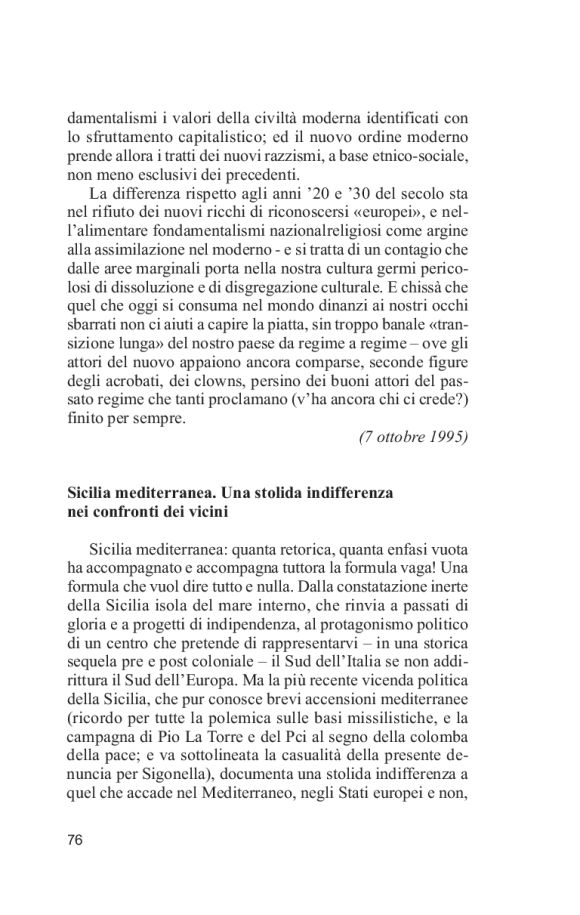 damentalismi i valori della civiltà moderna identificati con lo sfruttamento capitalistico; ed il nuovo ordine moderno prende allora i tratti dei nuovi razzismi, a base etnico-sociale, non meno esclusivi dei precedenti.

La differenza rispetto agli anni '20 e '30 del secolo sta nel rifiuto dei nuovi ricchi di riconoscersi «europei», e nell'alimentare fondamentalismi nazionalreligiosi come argine alla assimilazione nel moderno - e si tratta di un contagio che dalle aree marginali porta nella nostra cultura germi pericolosi di dissoluzione e di disgregazione culturale. E chissà che quel che oggi si consuma nel mondo dinanzi ai nostri occhi sbarrati non ci aiuti a capire la piatta, sin troppo banale «transizione lunga» del nostro paese da regime a regime – ove gli attori del nuovo appaiono ancora comparse, seconde figure degli acrobati, dei clowns, persino dei buoni attori del passato regime che tanti proclamano (v'ha ancora chi ci crede?) finito per sempre.

(7 ottobre 1995)

Sicilia mediterranea. Una stolida indifferenza nei confronti dei vicini

Sicilia mediterranea: quanta retorica, quanta enfasi vuota ha accompagnato e accompagna tuttora la formula vaga! Una formula che vuol dire tutto e nulla. Dalla constatazione inerte della Sicilia isola del mare interno, che rinvia a passati di gloria e a progetti di indipendenza, al protagonismo politico di un centro che pretende di rappresentarvi – in una storica sequela pre e post coloniale – il Sud dell'Italia se non addirittura il Sud dell'Europa. Ma la più recente vicenda politica della Sicilia, che pur conosce brevi accensioni mediterranee (ricordo per tutte la polemica sulle basi missilistiche, e la campagna di Pio La Torre e del Pci al segno della colomba della pace; e va sottolineata la casualità della presente denuncia per Sigonella), documenta una stolida indifferenza a quel che accade nel Mediterraneo, negli Stati europei e non,

76